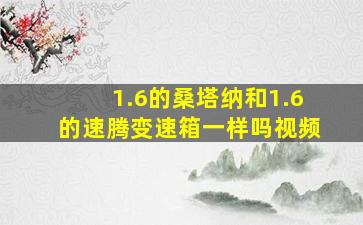 1.6的桑塔纳和1.6的速腾变速箱一样吗视频